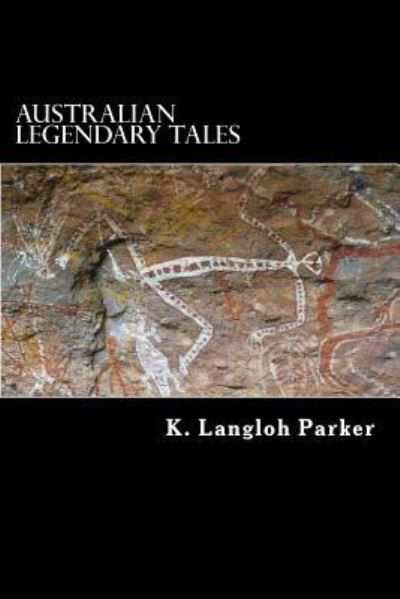 AUSTRALIAN LEGENDARY TALES

K. Langloh Parker